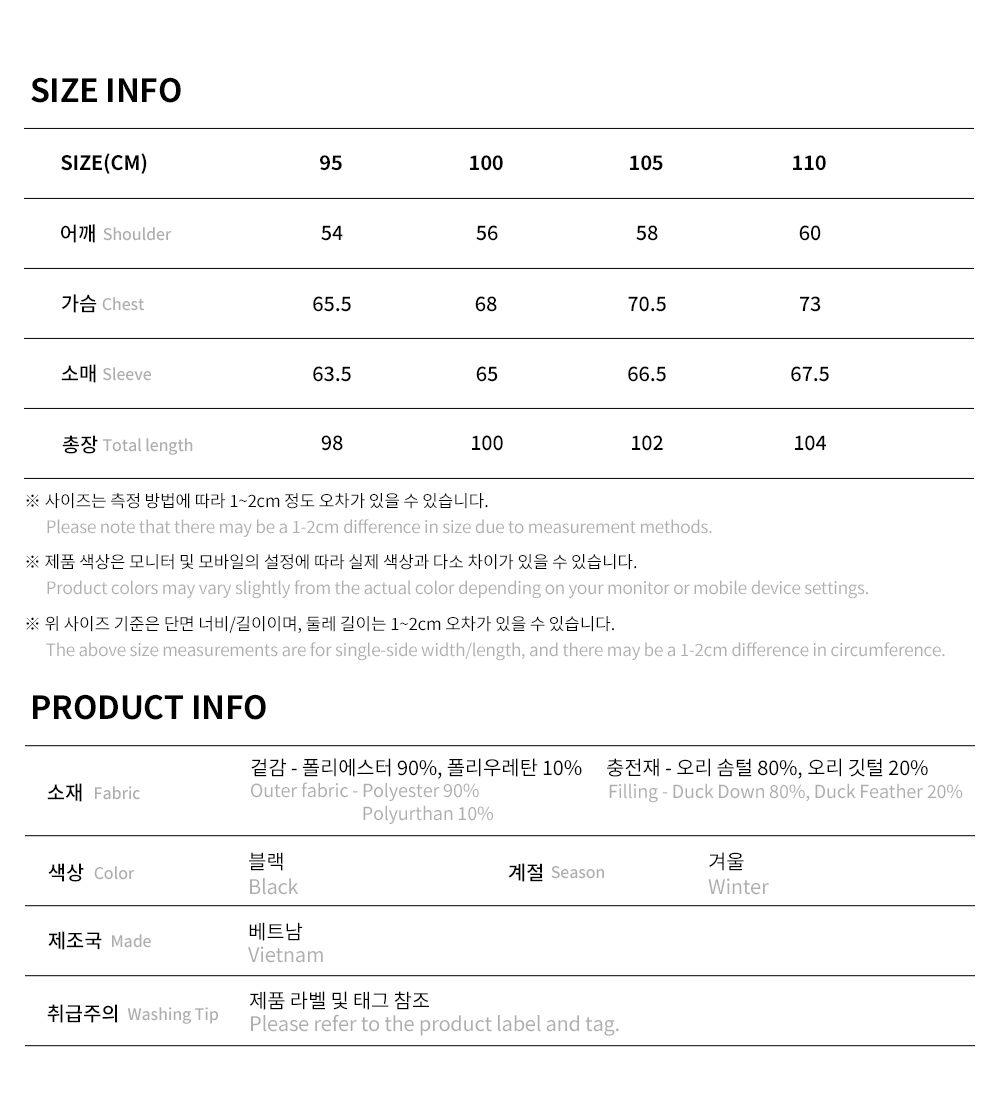 SIZE INFO

| SIZE(CM) | 95 | 100 | 105 | 110 |
|---|---|---|---|---|
| 어깨 Shoulder | 54 | 56 | 58 | 60 |
| 가슴 Chest | 65.5 | 68 | 70.5 | 73 |
| 소매 Sleeve | 63.5 | 65 | 66.5 | 67.5 |
| 총장 Total length | 98 | 100 | 102 | 104 |

※ 사이즈는 측정 방법에 따라 1~2cm 정도 오차가 있을 수 있습니다.
Please note that there may be a 1-2cm difference in size due to measurement methods.

※ 제품 색상은 모니터 및 모바일의 설정에 따라 실제 색상과 다소 차이가 있을 수 있습니다.
Product colors may vary slightly from the actual color depending on your monitor or mobile device settings.

※ 위 사이즈 기준은 단면 너비/길이이며, 둘레 길이는 1~2cm 오차가 있을 수 있습니다.
The above size measurements are for single-side width/length, and there may be a 1-2cm difference in circumference.

PRODUCT INFO

소재 Fabric
겉감 - 폴리에스터 90%, 폴리우레탄 10%
Outer fabric - Polyester 90%
Polyurthan 10%
충전재 - 오리 솜털 80%, 오리 깃털 20%
Filling - Duck Down 80%, Duck Feather 20%

색상 Color
블랙
Black
계절 Season
겨울
Winter

제조국 Made
베트남
Vietnam

취급주의 Washing Tip
제품 라벨 및 태그 참조
Please refer to the product label and tag.